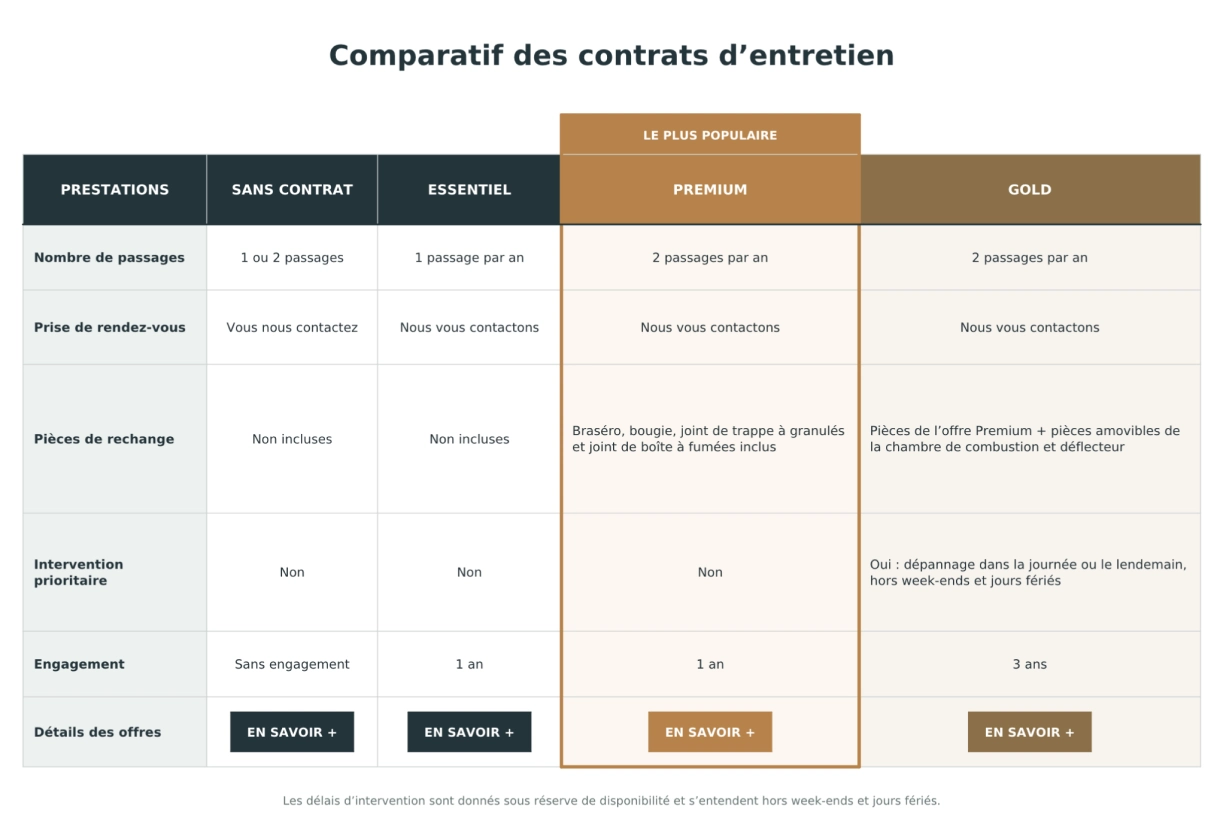 Comparatif des contrats d'entretien

LE PLUS POPULAIRE

| PRESTATIONS | SANS CONTRAT | ESSENTIEL | PREMIUM | GOLD |
|---|---|---|---|---|
| Nombre de passages | 1 ou 2 passages | 1 passage par an | 2 passages par an | 2 passages par an |
| Prise de rendez-vous | Vous nous contactez | Nous vous contactons | Nous vous contactons | Nous vous contactons |
| Pièces de rechange | Non incluses | Non incluses | Braséro, bougie, joint de trappe à granulés et joint de boîte à fumées inclus | Pièces de l'offre Premium + pièces amovibles de la chambre de combustion et déflecteur |
| Intervention prioritaire | Non | Non | Non | Oui : dépannage dans la journée ou le lendemain, hors week-ends et jours fériés |
| Engagement | Sans engagement | 1 an | 1 an | 3 ans |
| Détails des offres | EN SAVOIR + | EN SAVOIR + | EN SAVOIR + | EN SAVOIR + |

Les délais d'intervention sont donnés sous réserve de disponibilité et s'entendent hors week-ends et jours fériés.